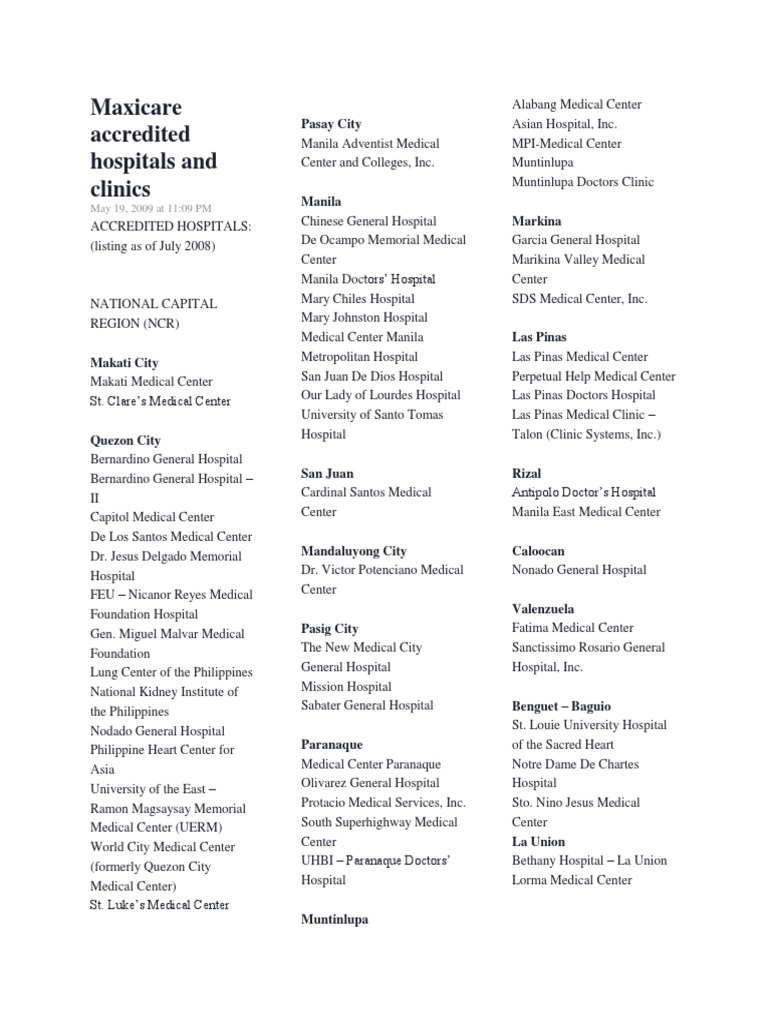 Maxicare accredited hospitals and clinics
May 19, 2009 at 11:09 PM
ACCREDITED HOSPITALS: (listing as of July 2008)

NATIONAL CAPITAL REGION (NCR)

Makati City
Makati Medical Center
St. Clare's Medical Center

Quezon City
Bernardino General Hospital
Bernardino General Hospital – II
Capitol Medical Center
De Los Santos Medical Center
Dr. Jesus Delgado Memorial Hospital
FEU – Nicanor Reyes Medical Foundation Hospital
Gen. Miguel Malvar Medical Foundation
Lung Center of the Philippines
National Kidney Institute of the Philippines
Nodado General Hospital
Philippine Heart Center for Asia
University of the East – Ramon Magsaysay Memorial Medical Center (UERM)
World City Medical Center (formerly Quezon City Medical Center)
St. Luke's Medical Center

Pasay City
Manila Adventist Medical Center and Colleges, Inc.

Manila
Chinese General Hospital
De Ocampo Memorial Medical Center
Manila Doctors' Hospital
Mary Chiles Hospital
Mary Johnston Hospital
Medical Center Manila
Metropolitan Hospital
San Juan De Dios Hospital
Our Lady of Lourdes Hospital
University of Santo Tomas Hospital

San Juan
Cardinal Santos Medical Center

Mandaluyong City
Dr. Victor Potenciano Medical Center

Pasig City
The New Medical City
General Hospital
Mission Hospital
Sabater General Hospital

Paranaque
Medical Center Paranaque
Olivarez General Hospital
Protacio Medical Services, Inc.
South Superhighway Medical Center
UHBI – Paranaque Doctors' Hospital

Muntinlupa
Alabang Medical Center
Asian Hospital, Inc.
MPI-Medical Center Muntinlupa
Muntinlupa Doctors Clinic

Markina
Garcia General Hospital
Marikina Valley Medical Center
SDS Medical Center, Inc.

Las Pinas
Las Pinas Medical Center
Perpetual Help Medical Center
Las Pinas Doctors Hospital
Las Pinas Medical Clinic – Talon (Clinic Systems, Inc.)

Rizal
Antipolo Doctor's Hospital
Manila East Medical Center

Caloocan
Nonado General Hospital

Valenzuela
Fatima Medical Center
Sanctissimo Rosario General Hospital, Inc.

Benguet – Baguio
St. Louie University Hospital of the Sacred Heart
Notre Dame De Chartes Hospital
Sto. Nino Jesus Medical Center
La Union
Bethany Hospital – La Union
Lorma Medical Center